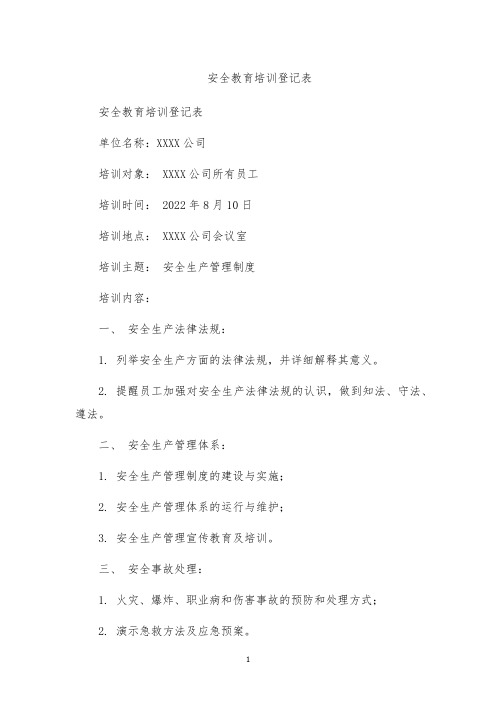 安全教育培训登记表

安全教育培训登记表

单位名称：XXXX 公司

培训对象： XXXX 公司所有员工

培训时间： 2022 年 8 月 10 日

培训地点： XXXX 公司会议室

培训主题： 安全生产管理制度

培训内容：

一、 安全生产法律法规：

1. 列举安全生产方面的法律法规，并详细解释其意义。

2. 提醒员工加强对安全生产法律法规的认识，做到知法、守法、遵法。

二、 安全生产管理体系：

1. 安全生产管理制度的建设与实施；

2. 安全生产管理体系的运行与维护；

3. 安全生产管理宣传教育及培训。

三、 安全事故处理：

1. 火灾、爆炸、职业病和伤害事故的预防和处理方式；

2. 演示急救方法及应急预案。

1